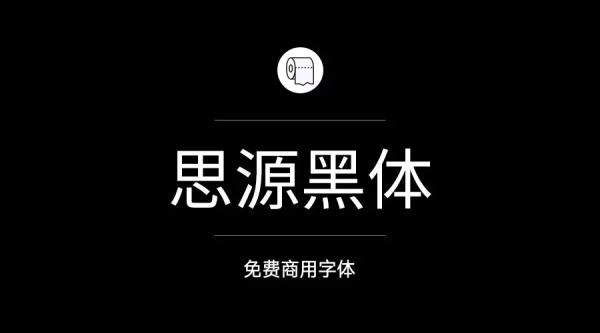 思源黑体

免费商用字体